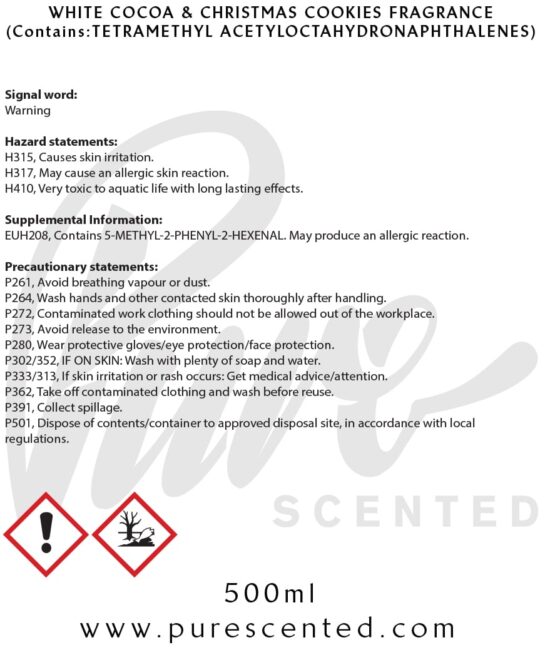 WHITE COCOA & CHRISTMAS COOKIES FRAGRANCE
(Contains:TETRAMETHYL ACETYLOCTAHYDRONAPHTHALENES)

Signal word:
Warning

Hazard statements:
H315, Causes skin irritation.
H317, May cause an allergic skin reaction.
H410, Very toxic to aquatic life with long lasting effects.

Supplemental Information:
EUH208, Contains 5-METHYL-2-PHENYL-2-HEXENAL. May produce an allergic reaction.

Precautionary statements:
P261, Avoid breathing vapour or dust.
P264, Wash hands and other contacted skin thoroughly after handling.
P272, Contaminated work clothing should not be allowed out of the workplace.
P273, Avoid release to the environment.
P280, Wear protective gloves/eye protection/face protection.
P302/352, IF ON SKIN: Wash with plenty of soap and water.
P333/313, If skin irritation or rash occurs: Get medical advice/attention.
P362, Take off contaminated clothing and wash before reuse.
P391, Collect spillage.
P501, Dispose of contents/container to approved disposal site, in accordance with local regulations.

500ml

www.purescented.com

Pure
SCENTED